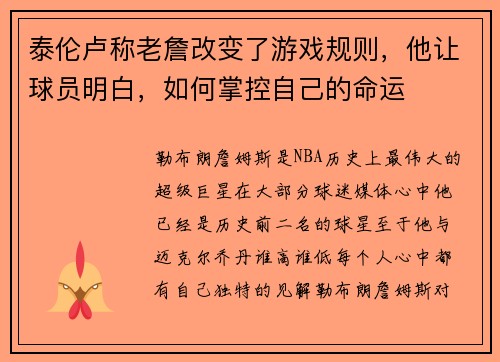 泰伦卢称老詹改变了游戏规则，他让球员明白，如何掌控自己的命运

勒布朗詹姆斯是NBA历史上最伟大的超级巨星在大部分球迷媒体心中他已经是历史前二名的球星至于他与迈克尔乔丹谁高谁低每个人心中都有自己独特的见解勒布朗詹姆斯对